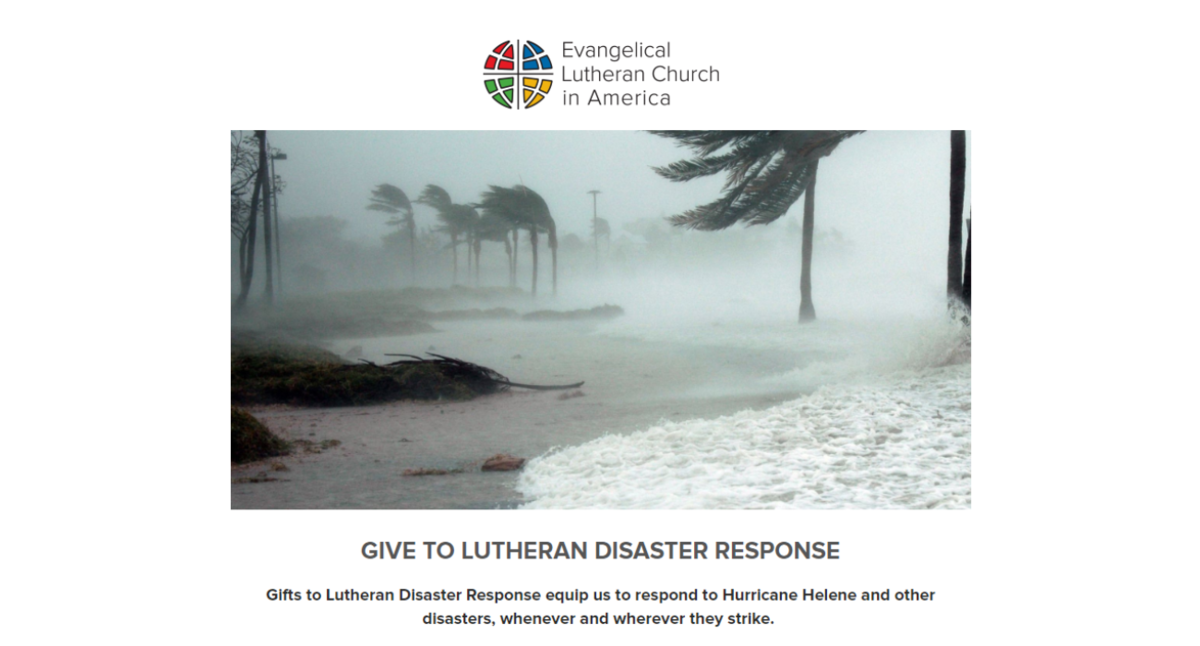 Evangelical Lutheran Church in America

GIVE TO LUTHERAN DISASTER RESPONSE

Gifts to Lutheran Disaster Response equip us to respond to Hurricane Helene and other disasters, whenever and wherever they strike.